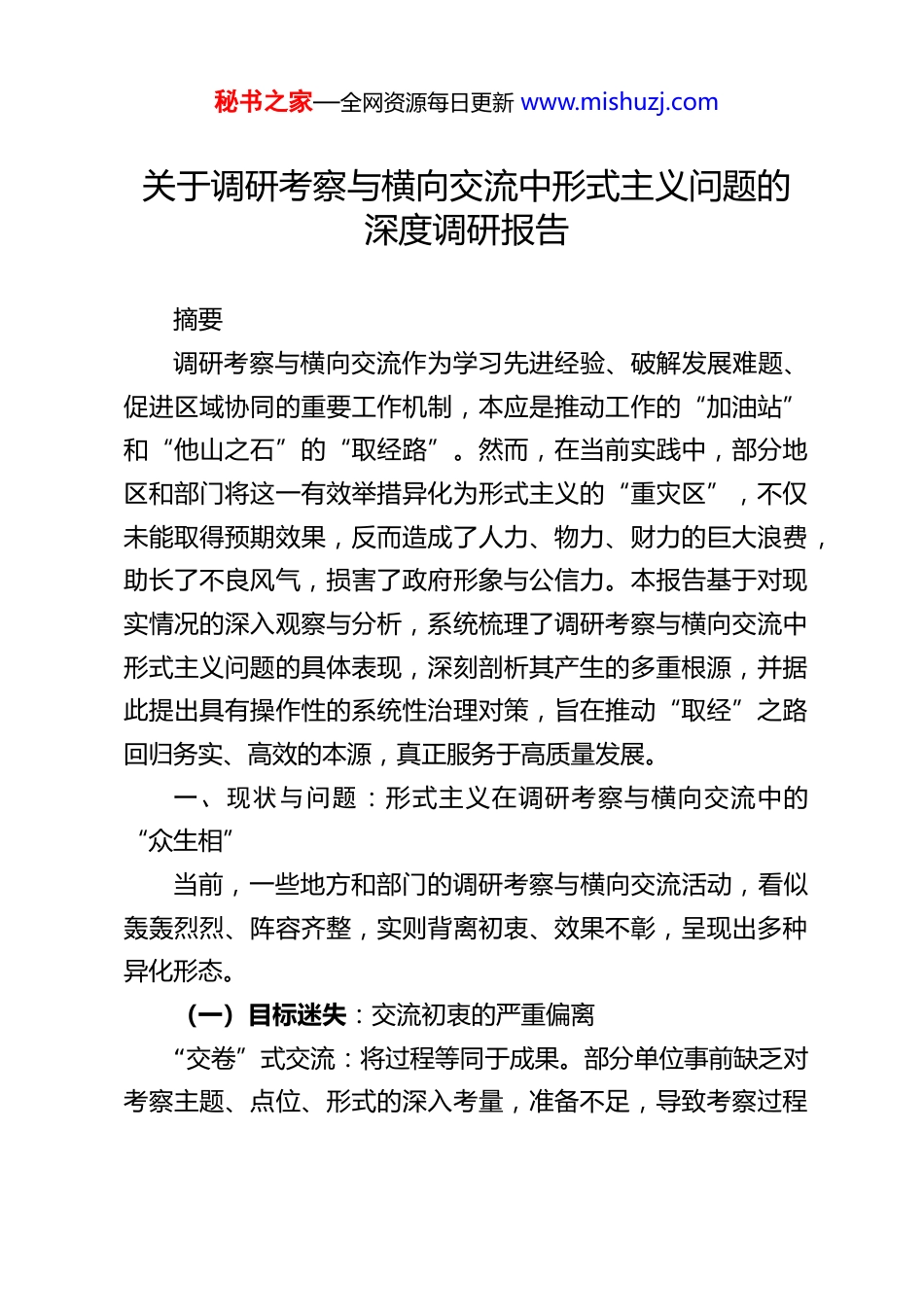 秘书之家—全网资源每日更新 www.mishuzj.com

关于调研考察与横向交流中形式主义问题的深度调研报告

摘要

调研考察与横向交流作为学习先进经验、破解发展难题、促进区域协同的重要工作机制，本应是推动工作的“加油站”和“他山之石”的“取经路”。然而，在当前实践中，部分地区和部门将这一有效举措异化为形式主义的“重灾区”，不仅未能取得预期效果，反而造成了人力、物力、财力的巨大浪费，助长了不良风气，损害了政府形象与公信力。本报告基于对现实情况的深入观察与分析，系统梳理了调研考察与横向交流中形式主义问题的具体表现，深刻剖析其产生的多重根源，并据此提出具有操作性的系统性治理对策，旨在推动“取经”之路回归务实、高效的本源，真正服务于高质量发展。

一、现状与问题：形式主义在调研考察与横向交流中的“众生相”

当前，一些地方和部门的调研考察与横向交流活动，看似轰轰烈烈、阵容齐整，实则背离初衷、效果不彰，呈现出多种异化形态。

（一）目标迷失：交流初衷的严重偏离

“交卷”式交流：将过程等同于成果。部分单位事前缺乏对考察主题、点位、形式的深入考量，准备不足，导致考察过程